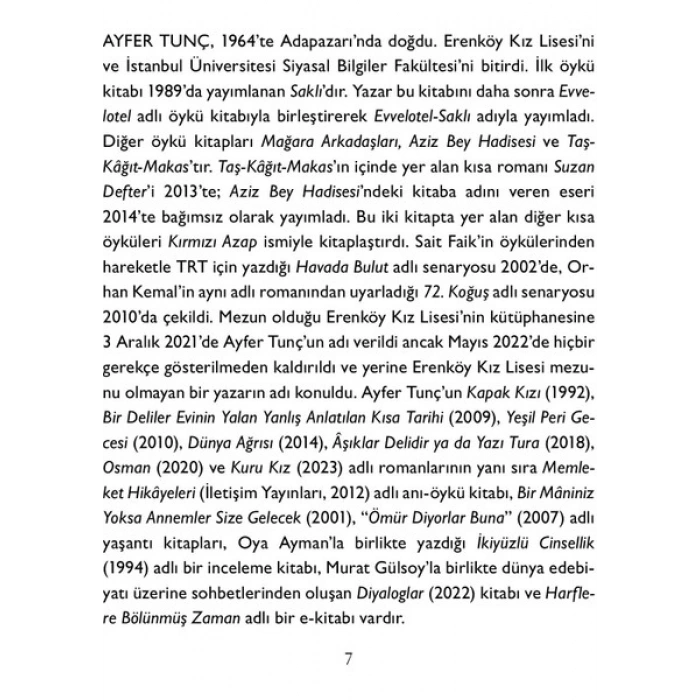 AYFER TUNÇ, 1964'te Adapazarı'nda doğdu. Erenköy Kız Lisesi'ni ve İstanbul Üniversitesi Siyasal Bilgiler Fakültesi'ni bitirdi. İlk öykü kitabı 1989'da yayımlanan Saklı'dır. Yazar bu kitabını daha sonra Evvelotel adlı öykü kitabıyla birleştirerek Evvelotel-Saklı adıyla yayımladı. Diğer öykü kitapları Mağara Arkadaşları, Aziz Bey Hadisesi ve Taş-Kâğıt-Makas'tır. Taş-Kâğıt-Makas'ın içinde yer alan kısa romanı Suzan Defter'i 2013'te; Aziz Bey Hadisesi'ndeki kitaba adını veren eseri 2014'te bağımsız olarak yayımladı. Bu iki kitapta yer alan diğer kısa öyküleri Kırmızı Azap ismiyle kitaplaştırdı. Sait Faik'in öykülerinden hareketle TRT için yazdığı Havada Bulut adlı senaryosu 2002'de, Orhan Kemal'in aynı adlı romanından uyarladığı 72. Koğuş adlı senaryosu 2010'da çekildi. Mezun olduğu Erenköy Kız Lisesi'nin kütüphanesine 3 Aralık 2021'de Ayfer Tunç'un adı verildi ancak Mayıs 2022'de hiçbir gerekçe gösterilmeden kaldırıldı ve yerine Erenköy Kız Lisesi mezunu olmayan bir yazarın adı konuldu. Ayfer Tunç'un Kapak Kızı (1992), Bir Deliler Evinin Yalan Yanlış Anlatılan Kısa Tarihi (2009), Yeşil Peri Gecesi (2010), Dünya Ağrısı (2014), Âşıklar Delidir ya da Yazı Tura (2018), Osman (2020) ve Kuru Kız (2023) adlı romanlarının yanı sıra Memleket Hikâyeleri (İletişim Yayınları, 2012) adlı anı-öykü kitabı, Bir Mâniniz Yoksa Annemler Size Gelecek (2001), "Ömür Diyorlar Buna" (2007) adlı yaşantı kitapları, Oya Ayman'la birlikte yazdığı İkiyüzlü Cinsellik (1994) adlı bir inceleme kitabı, Murat Gülsoy'la birlikte dünya edebiyatı üzerine sohbetlerinden oluşan Diyaloglar (2022) kitabı ve Harflere Bölünmüş Zaman adlı bir e-kitabı vardır.

7